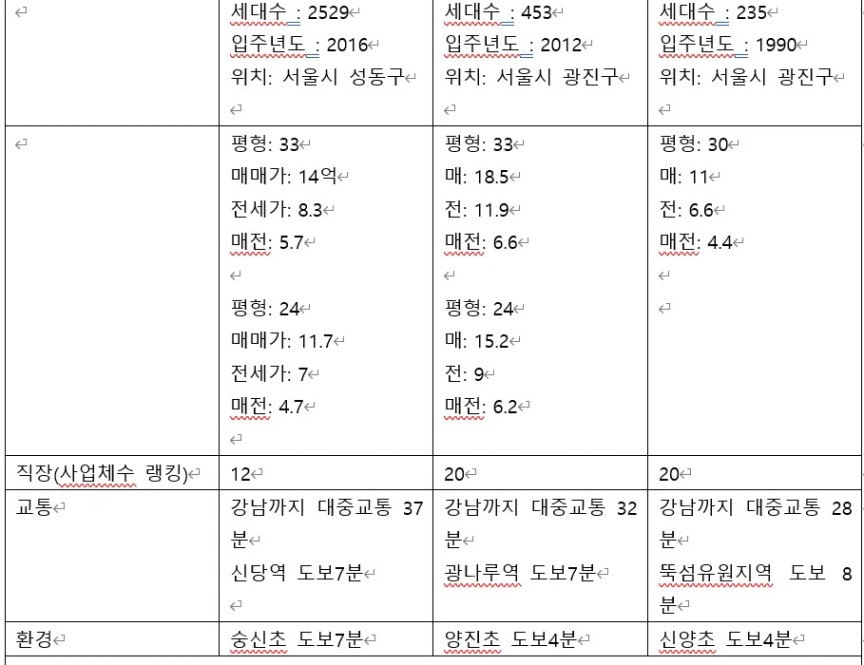 | | 세대수 : 2529<br>입주년도 : 2016<br>위치: 서울시 성동구 | 세대수 : 453<br>입주년도 : 2012<br>위치: 서울시 광진구 | 세대수 : 235<br>입주년도 : 1990<br>위치: 서울시 광진구 |
|---|---|---|---|
| | 평형: 33<br>매매가: 14억<br>전세가: 8.3<br>매전: 5.7<br><br>평형: 24<br>매매가: 11.7<br>전세가: 7<br>매전: 4.7 | 평형: 33<br>매: 18.5<br>전: 11.9<br>매전: 6.6<br><br>평형: 24<br>매: 15.2<br>전: 9<br>매전: 6.2 | 평형: 30<br>매: 11<br>전: 6.6<br>매전: 4.4 |
| 직장(사업체수 랭킹) | 12 | 20 | 20 |
| 교통 | 강남까지 대중교통 37분<br>신당역 도보7분 | 강남까지 대중교통 32분<br>광나루역 도보7분 | 강남까지 대중교통 28분<br>뚝섬유원지역 도보 8분 |
| 환경 | 숭신초 도보7분 | 양진초 도보4분 | 신양초 도보4분 |